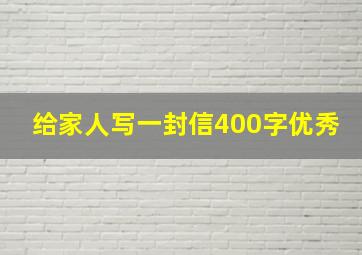 给家人写一封信400字优秀